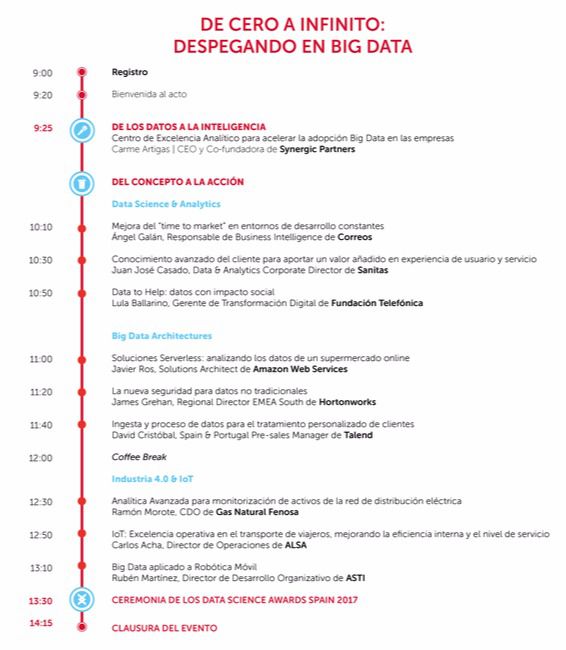 DE CERO A INFINITO:
DESPEGANDO EN BIG DATA

9:00 Registro

9:20 Bienvenida al acto

9:25 DE LOS DATOS A LA INTELIGENCIA
Centro de Excelencia Analítico para acelerar la adopción Big Data en las empresas
Carme Artigas | CEO y Co-fundadora de Synergic Partners

DEL CONCEPTO A LA ACCIÓN

Data Science & Analytics

10:10 Mejora del "time to market" en entornos de desarrollo constantes
Ángel Galán, Responsable de Business Intelligence de Correos

10:30 Conocimiento avanzado del cliente para aportar un valor añadido en experiencia de usuario y servicio
Juan José Casado, Data & Analytics Corporate Director de Sanitas

10:50 Data to Help: datos con impacto social
Lula Ballarino, Gerente de Transformación Digital de Fundación Telefónica

Big Data Architectures

11:00 Soluciones Serverless: analizando los datos de un supermercado online
Javier Ros, Solutions Architect de Amazon Web Services

11:20 La nueva seguridad para datos no tradicionales
James Grehan, Regional Director EMEA South de Hortonworks

11:40 Ingesta y proceso de datos para el tratamiento personalizado de clientes
David Cristóbal, Spain & Portugal Pre-sales Manager de Talend

12:00 Coffee Break

Industria 4.0 & IoT

12:30 Analítica Avanzada para monitorización de activos de la red de distribución eléctrica
Ramón Morote, CDO de Gas Natural Fenosa

12:50 IoT: Excelencia operativa en el transporte de viajeros, mejorando la eficiencia interna y el nivel de servicio
Carlos Acha, Director de Operaciones de ALSA

13:10 Big Data aplicado a Robótica Móvil
Rubén Martínez, Director de Desarrollo Organizativo de ASTI

13:30 CEREMONIA DE LOS DATA SCIENCE AWARDS SPAIN 2017

14:15 CLAUSURA DEL EVENTO